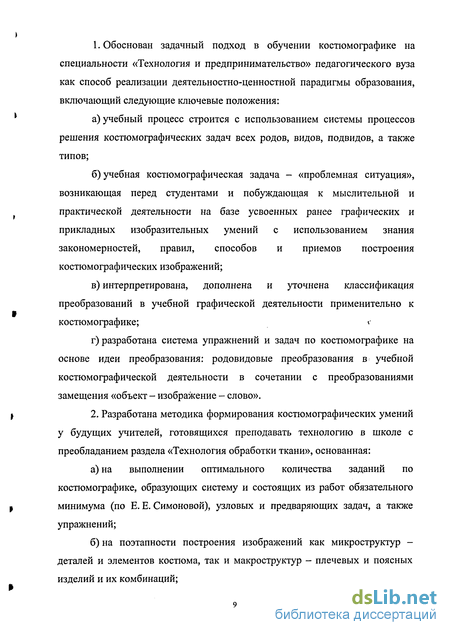 1. Обоснован задачный подход в обучении костюмографике на специальности «Технология и предпринимательство» педагогического вуза как способ реализации деятельностно-ценностной парадигмы образования, включающий следующие ключевые положения:

а) учебный процесс строится с использованием системы процессов решения костюмографических задач всех родов, видов, подвидов, а также типов;

б) учебная костюмографическая задача – «проблемная ситуация», возникающая перед студентами и побуждающая к мыслительной и практической деятельности на базе усвоенных ранее графических и прикладных изобразительных умений с использованием знания закономерностей, правил, способов и приемов построения костюмографических изображений;

в) интерпретирована, дополнена и уточнена классификация преобразований в учебной графической деятельности применительно к костюмографике;

г) разработана система упражнений и задач по костюмографике на основе идеи преобразования: родовидовые преобразования в учебной костюмографической деятельности в сочетании с преобразованиями замещения «объект – изображение – слово».

2. Разработана методика формирования костюмографических умений у будущих учителей, готовящихся преподавать технологию в школе с преобладанием раздела «Технология обработки ткани», основанная:

а) на выполнении оптимального количества заданий по костюмографике, образующих систему и состоящих из работ обязательного минимума (по Е. Е. Симоновой), узловых и предваряющих задач, а также упражнений;

б) на поэтапности построения изображений как микроструктур – деталей и элементов костюма, так и макроструктур – плечевых и поясных изделий и их комбинаций;

9

dsLib.net
библиотека диссертаций